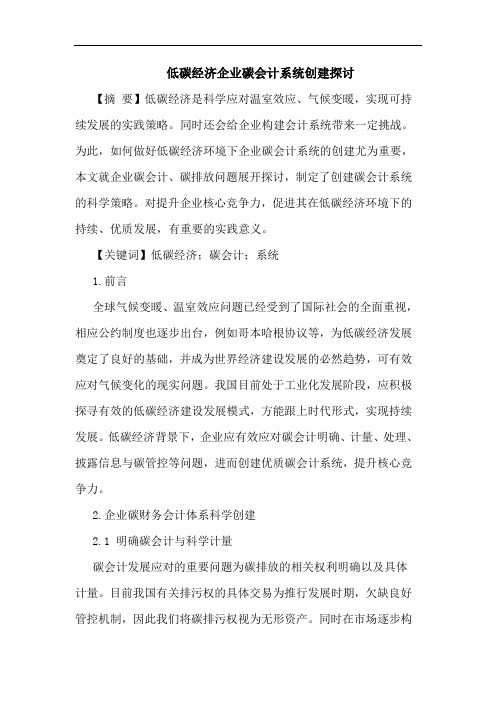 低碳经济企业碳会计系统创建探讨

【摘 要】低碳经济是科学应对温室效应、气候变暖，实现可持续发展的实践策略。同时还会给企业构建会计系统带来一定挑战。为此，如何做好低碳经济环境下企业碳会计系统的创建尤为重要，本文就企业碳会计、碳排放问题展开探讨，制定了创建碳会计系统的科学策略。对提升企业核心竞争力，促进其在低碳经济环境下的持续、优质发展，有重要的实践意义。

【关键词】低碳经济；碳会计；系统

1.前言

全球气候变暖、温室效应问题已经受到了国际社会的全面重视，相应公约制度也逐步出台，例如哥本哈根协议等，为低碳经济发展奠定了良好的基础，并成为世界经济建设发展的必然趋势，可有效应对气候变化的现实问题。我国目前处于工业化发展阶段，应积极探寻有效的低碳经济建设发展模式，方能跟上时代形式，实现持续发展。低碳经济背景下，企业应有效应对碳会计明确、计量、处理、披露信息与碳管控等问题，进而创建优质碳会计系统，提升核心竞争力。

2.企业碳财务会计体系科学创建

2.1 明确碳会计与科学计量

碳会计发展应对的重要问题为碳排放的相关权利明确以及具体计量。目前我国有关排污权的具体交易为推行发展时期，欠缺良好管控机制，因此我们将碳排污权视为无形资产。同时在市场逐步构